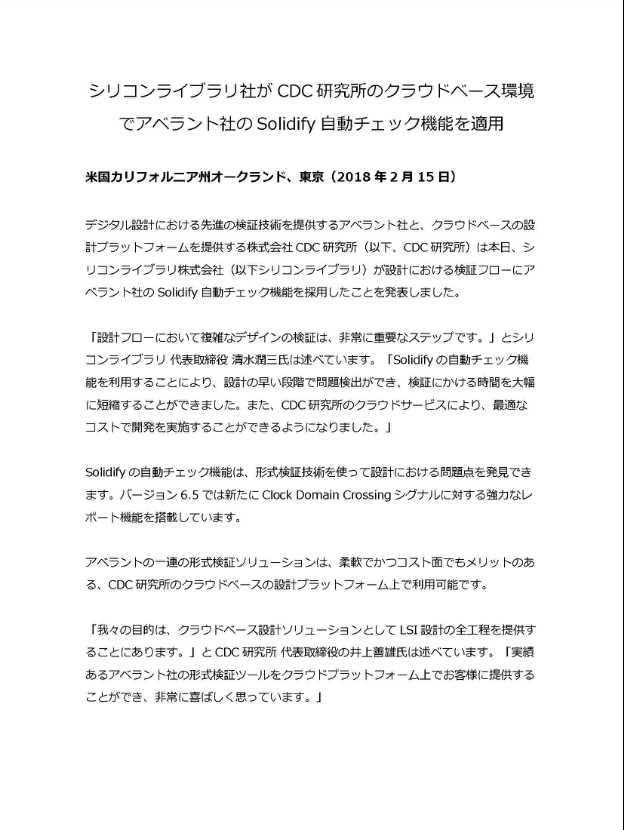 シリコンライブラリ社が CDC 研究所のクラウドベース環境でアベラント社の Solidify 自動チェック機能を適用

米国カリフォルニア州オークランド、東京（2018 年 2 月 15 日）

デジタル設計における先進の検証技術を提供するアベラント社と、クラウドベースの設計プラットフォームを提供する株式会社 CDC 研究所（以下、CDC 研究所）は本日、シリコンライブラリ株式会社（以下シリコンライブラリ）が設計における検証フローにアベラント社の Solidify 自動チェック機能を採用したことを発表しました。

「設計フローにおいて複雑なデザインの検証は、非常に重要なステップです。」とシリコンライブラリ 代表取締役 清水潤三氏は述べています。「Solidify の自動チェック機能を利用することにより、設計の早い段階で問題検出ができ、検証にかける時間を大幅に短縮することができました。また、CDC 研究所のクラウドサービスにより、最適なコストで開発を実施することができるようになりました。」

Solidify の自動チェック機能は、形式検証技術を使って設計における問題点を発見できます。バージョン 6.5 では新たに Clock Domain Crossing シグナルに対する強力なレポート機能を搭載しています。

アベラントの一連の形式検証ソリューションは、柔軟でかつコスト面でもメリットのある、CDC 研究所のクラウドベースの設計プラットフォーム上で利用可能です。

「我々の目的は、クラウドベース設計ソリューションとして LSI 設計の全工程を提供することにあります。」と CDC 研究所 代表取締役の井上善雄氏は述べています。「実績あるアベラント社の形式検証ツールをクラウドプラットフォーム上でお客様に提供することができ、非常に喜ばしく思っています。」